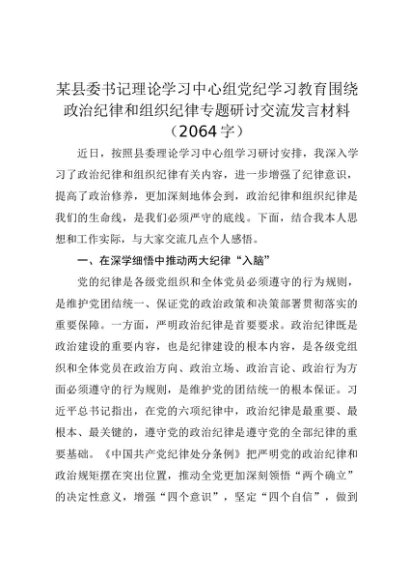 某县委书记理论学习中心组党纪学习教育围绕政治纪律和组织纪律专题研讨交流发言材料（2064字）

近日，按照县委理论学习中心组学习研讨安排，我深入学习了政治纪律和组织纪律有关内容，进一步增强了纪律意识，提高了政治修养，更加深刻地体会到，政治纪律和组织纪律是我们的生命线，是我们必须严守的底线。下面，结合我本人思想和工作实际，与大家交流几点个人感悟。

一、在深学细悟中推动两大纪律“入脑”

党的纪律是各级党组织和全体党员必须遵守的行为规则，是维护党团结统一、保证党的政治政策和决策部署贯彻落实的重要保障。一方面，严明政治纪律是首要要求。政治纪律既是政治建设的重要内容，也是纪律建设的根本内容，是各级党组织和全体党员在政治方向、政治立场、政治言论、政治行为方面必须遵守的行为规则，是维护党的团结统一的根本保证。习近平总书记指出，在党的六项纪律中，政治纪律是最重要、最根本、最关键的，遵守党的政治纪律是遵守党的全部纪律的重要基础。《中国共产党纪律处分条例》把严明党的政治纪律和政治规矩摆在突出位置，推动全党更加深刻领悟“两个确立”的决定性意义，增强“四个意识”，坚定“四个自信”，做到